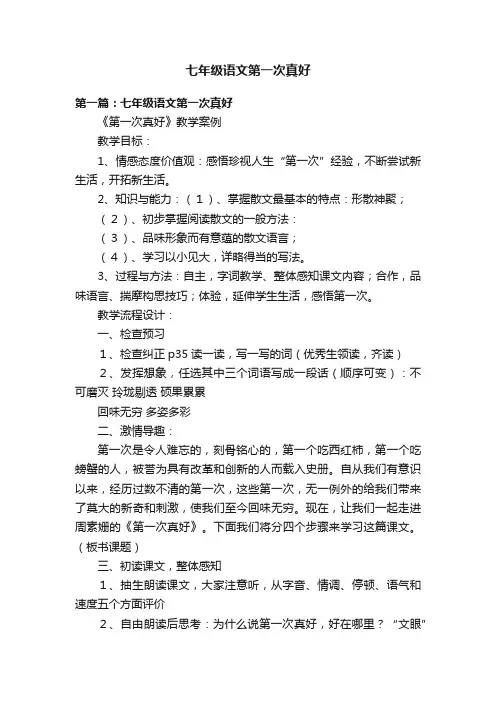 七年级语文第一次真好

第一篇：七年级语文第一次真好

《第一次真好》教学案例

教学目标：

1、情感态度价值观：感悟珍视人生“第一次”经验，不断尝试新生活，开拓新生活。

2、知识与能力：（1）、掌握散文最基本的特点：形散神聚；

（2）、初步掌握阅读散文的一般方法：

（3）、品味形象而有意蕴的散文语言；

（4）、学习以小见大，详略得当的写法。

3、过程与方法：自主，字词教学、整体感知课文内容；合作，品味语言、揣摩构思技巧；体验，延伸学生生活，感悟第一次。

教学流程设计：

一、检查预习

1、检查纠正 p35 读一读，写一写的词（优秀生领读，齐读）

2、发挥想象，任选其中三个词语写成一段话（顺序可变）：不可磨灭 玲珑剔透 硕果累累

回味无穷 多姿多彩

二、激情导趣：

第一次是令人难忘的，刻骨铭心的，第一个吃西红柿，第一个吃螃蟹的人，被誉为具有改革和创新的人而载入史册。自从我们有意识以来，经历过数不清的第一次，这些第一次，无一例外的给我们带来了莫大的新奇和刺激，使我们至今回味无穷。现在，让我们一起走进周素姗的《第一次真好》。下面我们将分四个步骤来学习这篇课文。（板书课题）

三、初读课文，整体感知

1、抽生朗读课文，大家注意听，从字音、情调、停顿、语气和速度五个方面评价

2、自由朗读后思考：为什么说第一次真好，好在哪里？“文眼”